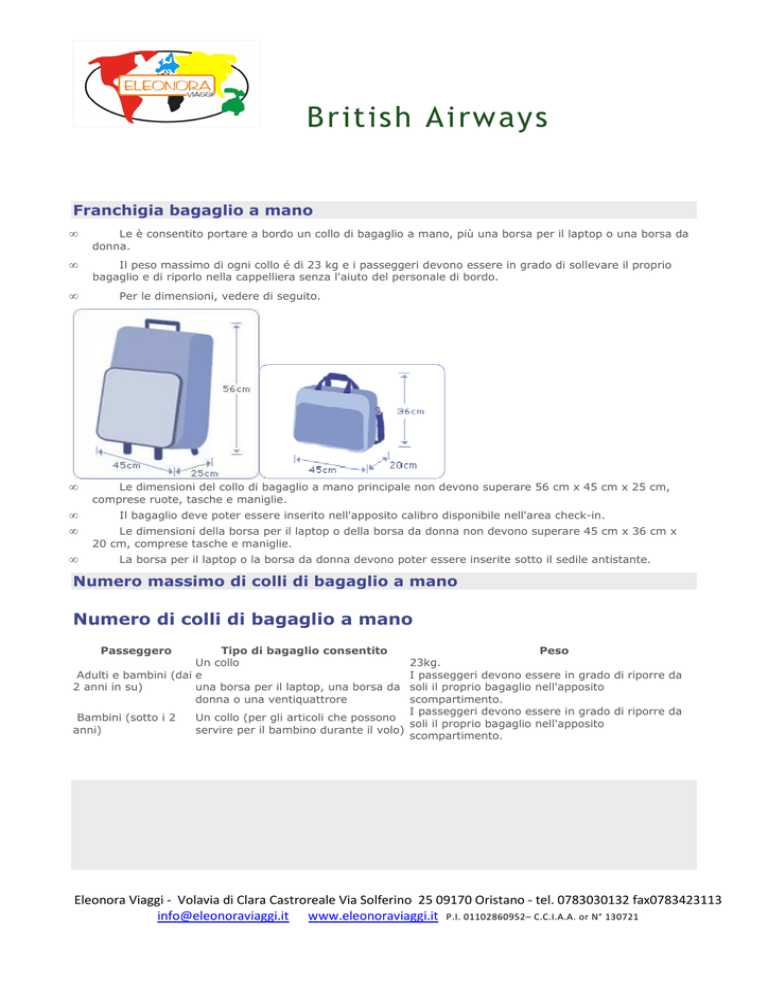 ELEONORA VIAGGI

British Airways

Franchigia bagaglio a mano

∞ Le è consentito portare a bordo un collo di bagaglio a mano, più una borsa per il laptop o una borsa da donna.

∞ Il peso massimo di ogni collo é di 23 kg e i passeggeri devono essere in grado di sollevare il proprio bagaglio e di riporlo nella cappelliera senza l'aiuto del personale di bordo.

∞ Per le dimensioni, vedere di seguito.

56cm
45cm
25cm
36cm
45cm
20cm

∞ Le dimensioni del collo di bagaglio a mano principale non devono superare 56 cm x 45 cm x 25 cm, comprese ruote, tasche e maniglie.
∞ Il bagaglio deve poter essere inserito nell'apposito calibro disponibile nell'area check-in.
∞ Le dimensioni della borsa per il laptop o della borsa da donna non devono superare 45 cm x 36 cm x 20 cm, comprese tasche e maniglie.
∞ La borsa per il laptop o la borsa da donna devono poter essere inserite sotto il sedile antistante.

Numero massimo di colli di bagaglio a mano

Numero di colli di bagaglio a mano

| Passeggero | Tipo di bagaglio consentito | Peso |
|---|---|---|
| Adulti e bambini (dai 2 anni in su) | Un collo e una borsa per il laptop, una borsa da donna o una ventiquattrore | 23kg. I passeggeri devono essere in grado di riporre da soli il proprio bagaglio nell'apposito scompartimento. |
| Bambini (sotto i 2 anni) | Un collo (per gli articoli che possono servire per il bambino durante il volo) | I passeggeri devono essere in grado di riporre da soli il proprio bagaglio nell'apposito scompartimento. |

Eleonora Viaggi - Volavia di Clara Castroreale Via Solferino 25 09170 Oristano - tel. 0783030132 fax0783423113
info@eleonoraviaggi.it www.eleonoraviaggi.it P.I. 01102860952– C.C.I.A.A. or N° 130721